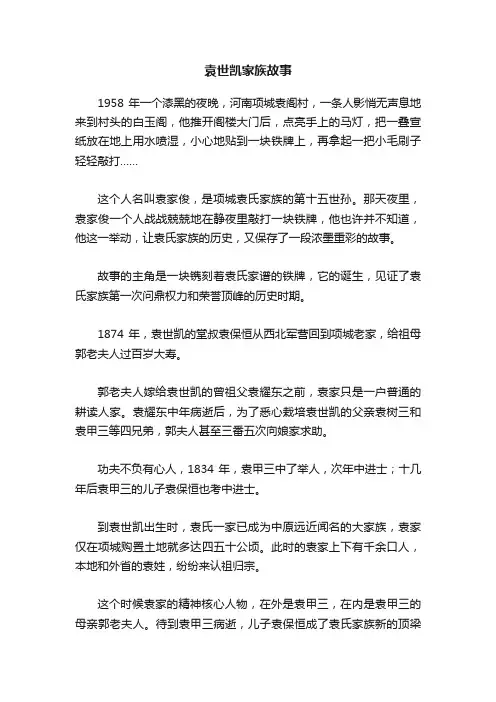 袁世凯家族故事

1958 年一个漆黑的夜晚，河南项城袁阁村，一条人影悄无声息地来到村头的白玉阁，他推开阁楼大门后，点亮手上的马灯，把一叠宣纸放在地上用水喷湿，小心地贴到一块铁牌上，再拿起一把小毛刷子轻轻敲打......

这个人名叫袁家俊，是项城袁氏家族的第十五世孙。那天夜里，袁家俊一个人战战兢兢地在静夜里敲打一块铁牌，他也许并不知道，他这一举动，让袁氏家族的历史，又保存了一段浓墨重彩的故事。

故事的主角是一块镌刻着袁氏家谱的铁牌，它的诞生，见证了袁氏家族第一次问鼎权力和荣誉顶峰的历史时期。

1874 年，袁世凯的堂叔袁保恒从西北军营回到项城老家，给祖母郭老夫人过百岁大寿。

郭老夫人嫁给袁世凯的曾祖父袁耀东之前，袁家只是一户普通的耕读人家。袁耀东中年病逝后，为了悉心栽培袁世凯的父亲袁树三和袁甲三等四兄弟，郭夫人甚至三番五次向娘家求助。

功夫不负有心人，1834 年，袁甲三中了举人，次年中进士；十几年后袁甲三的儿子袁保恒也考中进士。

到袁世凯出生时，袁氏一家已成为中原远近闻名的大家族，袁家仅在项城购置土地就多达四五十公顷。此时的袁家上下有千余口人，本地和外省的袁姓，纷纷来认祖归宗。

这个时候袁家的精神核心人物，在外是袁甲三，在内是袁甲三的母亲郭老夫人。待到袁甲三病逝，儿子袁保恒成了袁氏家族新的顶梁